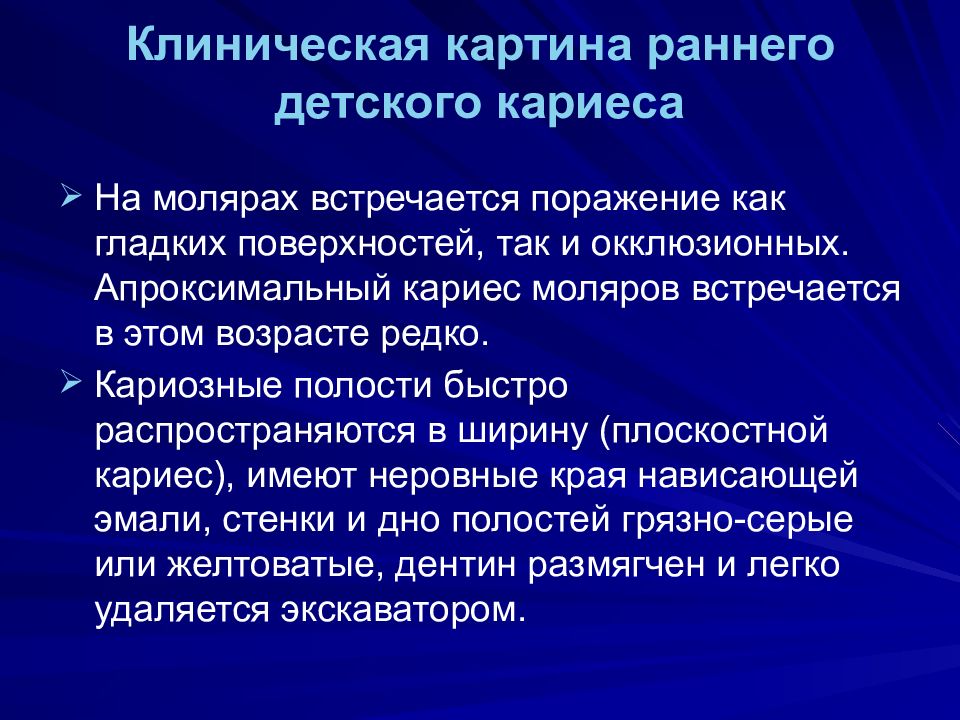 Клиническая картина раннего детского кариеса

➢ На молярах встречается поражение как гладких поверхностей, так и окклюзионных. Апроксимальный кариес моляров встречается в этом возрасте редко.

➢ Кариозные полости быстро распространяются в ширину (плоскостной кариес), имеют неровные края нависающей эмали, стенки и дно полостей грязно-серые или желтоватые, дентин размягчен и легко удаляется экскаватором.